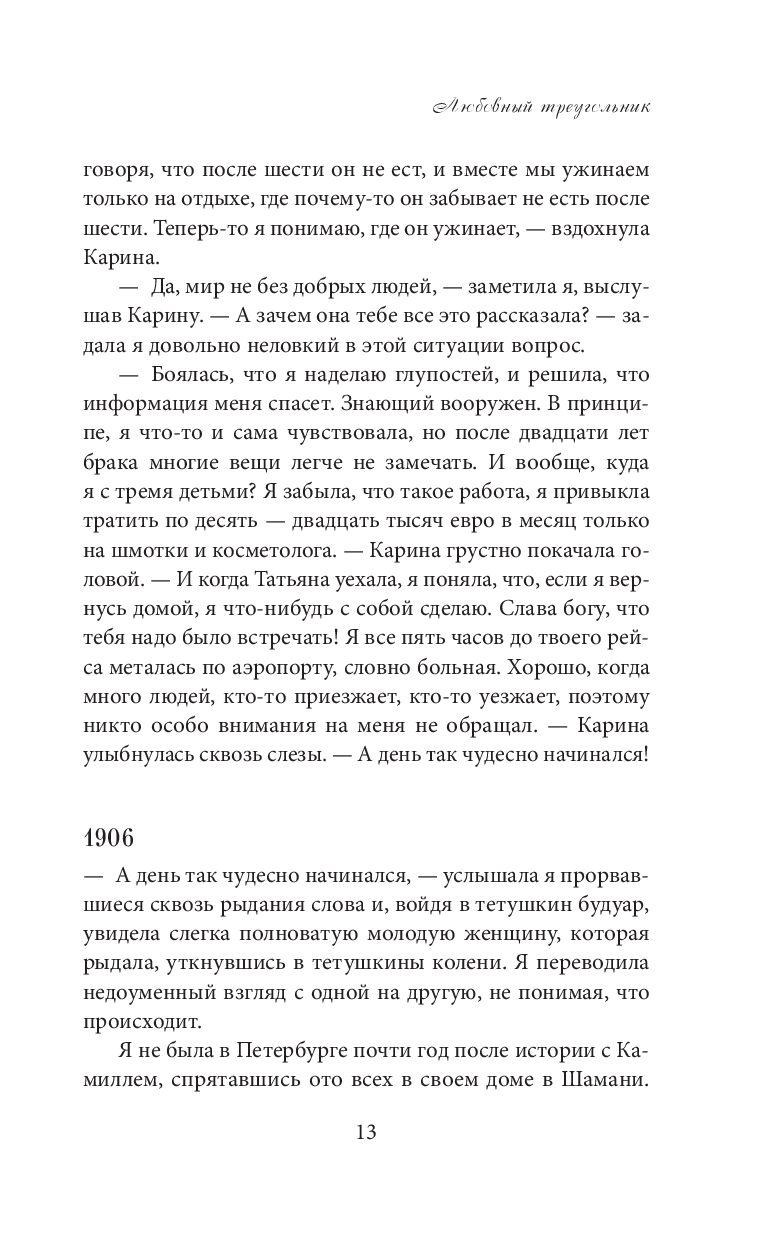 Любовный треугольник

говоря, что после шести он не ест, и вместе мы ужинаем только на отдыхе, где почему-то он забывает не есть после шести. Теперь-то я понимаю, где он ужинает, — вздохнула Карина.

— Да, мир не без добрых людей, — заметила я, выслушав Карину. — А зачем она тебе все это рассказала? — задала я довольно неловкий в этой ситуации вопрос.

— Боялась, что я наделаю глупостей, и решила, что информация меня спасет. Знающий вооружен. В принципе, я что-то и сама чувствовала, но после двадцати лет брака многие вещи легче не замечать. И вообще, куда я с тремя детьми? Я забыла, что такое работа, я привыкла тратить по десять — двадцать тысяч евро в месяц только на шмотки и косметолога. — Карина грустно покачала головой. — И когда Татьяна уехала, я поняла, что, если я вернусь домой, я что-нибудь с собой сделаю. Слава богу, что тебя надо было встречать! Я все пять часов до твоего рейса металась по аэропорту, словно больная. Хорошо, когда много людей, кто-то приезжает, кто-то уезжает, поэтому никто особо внимания на меня не обращал. — Карина улыбнулась сквозь слезы. — А день так чудесно начинался!

1906

— А день так чудесно начинался, — услышала я прорвавшиеся сквозь рыдания слова и, войдя в тетушкин будуар, увидела слегка полноватую молодую женщину, которая рыдала, уткнувшись в тетушкины колени. Я переводила недоуменный взгляд с одной на другую, не понимая, что происходит.

Я не была в Петербурге почти год после истории с Камиллем, спрятавшись ото всех в своем доме в Шамани.

13